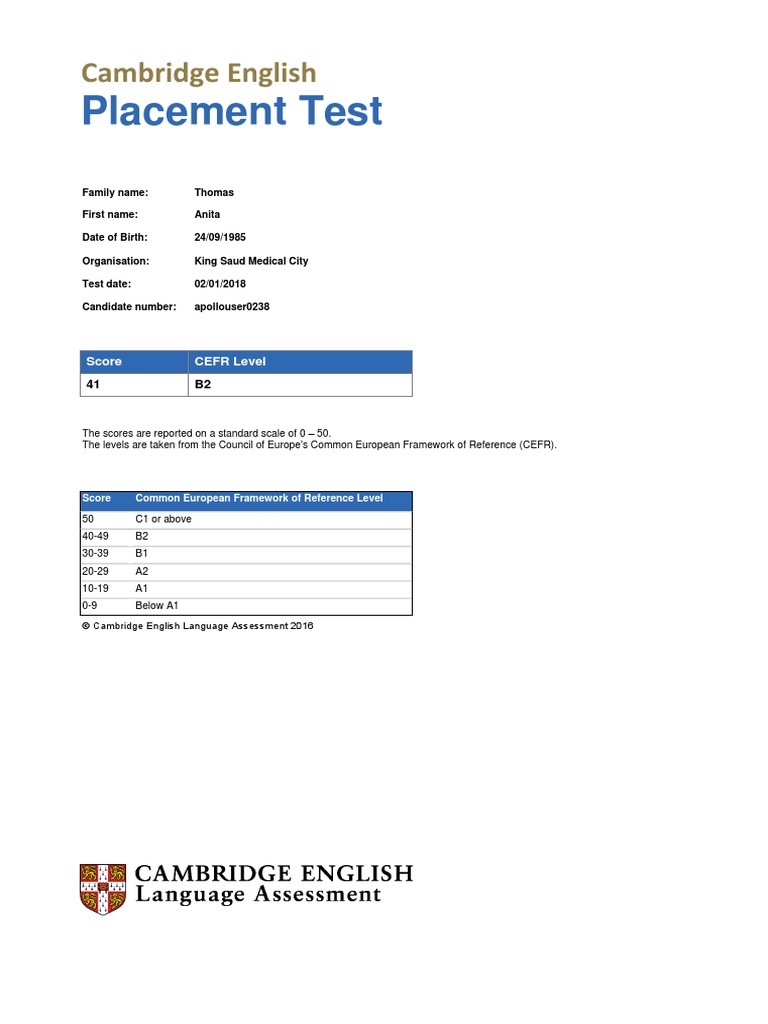 Cambridge English
Placement Test

Family name: Thomas
First name: Anita
Date of Birth: 24/09/1985
Organisation: King Saud Medical City
Test date: 02/01/2018
Candidate number: apollouser0238

| Score | CEFR Level |
|---|---|
| 41 | B2 |

The scores are reported on a standard scale of 0 – 50.
The levels are taken from the Council of Europe's Common European Framework of Reference (CEFR).

| Score | Common European Framework of Reference Level |
|---|---|
| 50 | C1 or above |
| 40-49 | B2 |
| 30-39 | B1 |
| 20-29 | A2 |
| 10-19 | A1 |
| 0-9 | Below A1 |

© Cambridge English Language Assessment 2016

CAMBRIDGE ENGLISH
Language Assessment